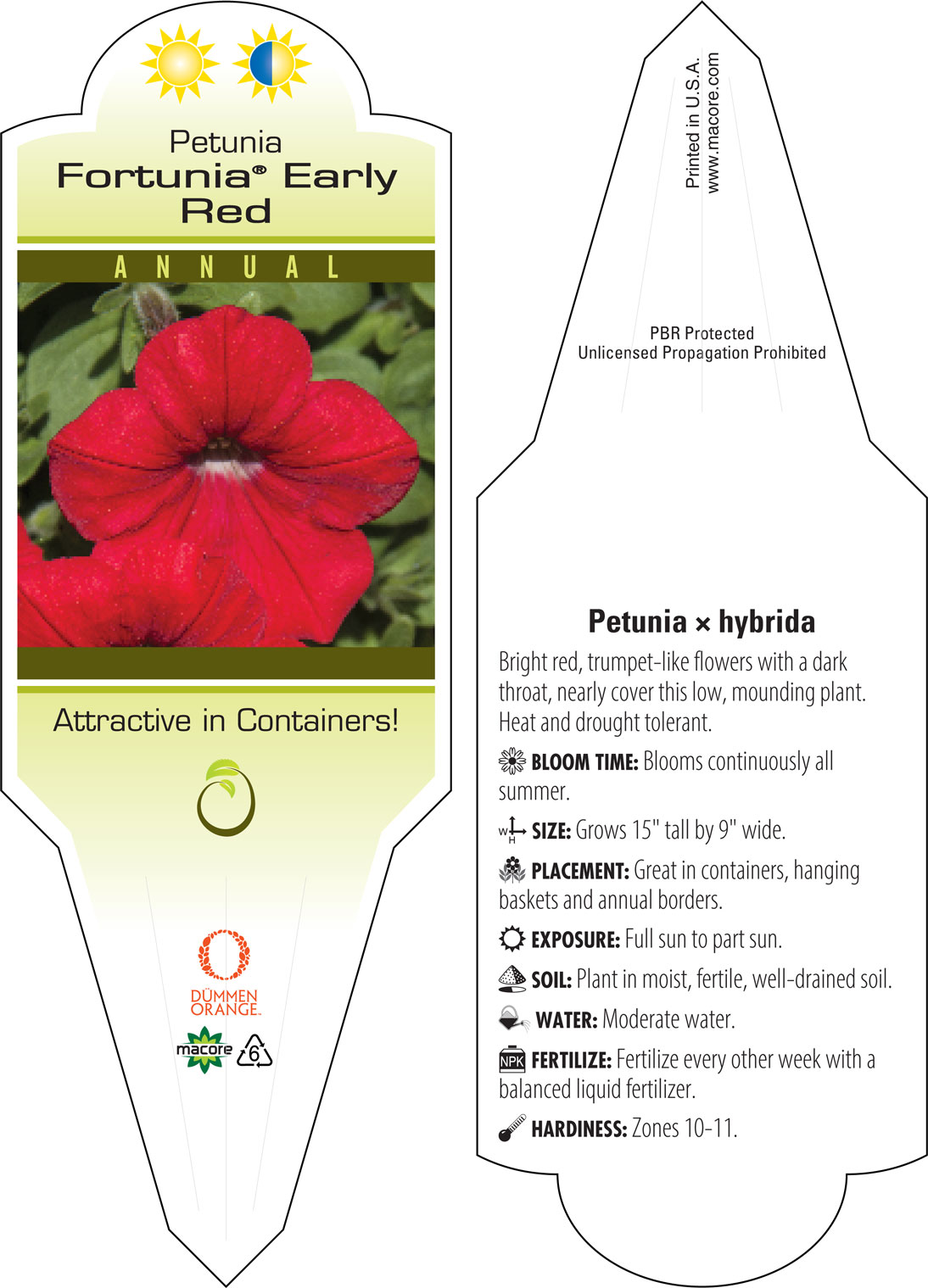 Petunia
Fortunia® Early Red

ANNUAL

Attractive in Containers!

DÜMMEN ORANGE.

macore

6

Printed in U.S.A.
www.macore.com

PBR Protected
Unlicensed Propagation Prohibited

Petunia × hybrida

Bright red, trumpet-like flowers with a dark throat, nearly cover this low, mounding plant. Heat and drought tolerant.

BLOOM TIME: Blooms continuously all summer.

W H SIZE: Grows 15" tall by 9" wide.

PLACEMENT: Great in containers, hanging baskets and annual borders.

EXPOSURE: Full sun to part sun.

SOIL: Plant in moist, fertile, well-drained soil.

WATER: Moderate water.

NPK FERTILIZE: Fertilize every other week with a balanced liquid fertilizer.

HARDINESS: Zones 10-11.